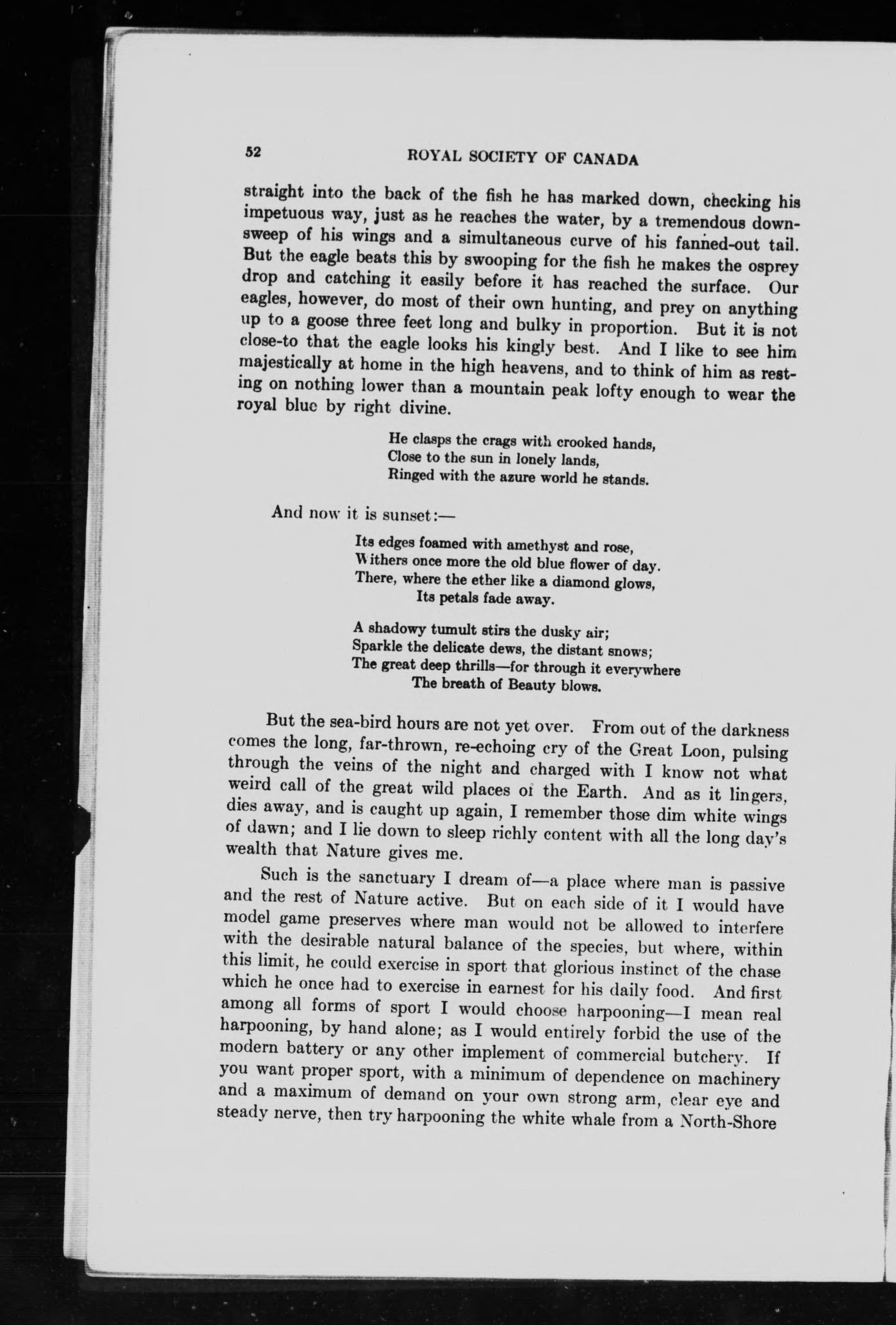 52 ROYAL SOCIETY OF CANADA

straight into the back of the fish he has marked down, checking his impetuous way, just as he reaches the water, by a tremendous downsweep of his wings and a simultaneous curve of his fanned-out tail. But the eagle beats this by swooping for the fish he makes the osprey drop and catching it easily before it has reached the surface. Our eagles, however, do most of their own hunting, and prey on anything up to a goose three feet long and bulky in proportion. But it is not close-to that the eagle looks his kingly best. And I like to see him majestically at home in the high heavens, and to think of him as resting on nothing lower than a mountain peak lofty enough to wear the royal blue by right divine.

He clasps the crags with crooked hands,
Close to the sun in lonely lands,
Ringed with the azure world he stands.

And now it is sunset:—

Its edges foamed with amethyst and rose,
Withers once more the old blue flower of day.
There, where the ether like a diamond glows,
Its petals fade away.

A shadowy tumult stirs the dusky air;
Sparkle the delicate dews, the distant snows;
The great deep thrills—for through it everywhere
The breath of Beauty blows.

But the sea-bird hours are not yet over. From out of the darkness comes the long, far-thrown, re-echoing cry of the Great Loon, pulsing through the veins of the night and charged with I know not what weird call of the great wild places of the Earth. And as it lingers, dies away, and is caught up again, I remember those dim white wings of dawn; and I lie down to sleep richly content with all the long day's wealth that Nature gives me.

Such is the sanctuary I dream of—a place where man is passive and the rest of Nature active. But on each side of it I would have model game preserves where man would not be allowed to interfere with the desirable natural balance of the species, but where, within this limit, he could exercise in sport that glorious instinct of the chase which he once had to exercise in earnest for his daily food. And first among all forms of sport I would choose harpooning—I mean real harpooning, by hand alone; as I would entirely forbid the use of the modern battery or any other implement of commercial butchery. If you want proper sport, with a minimum of dependence on machinery and a maximum of demand on your own strong arm, clear eye and steady nerve, then try harpooning the white whale from a North-Shore